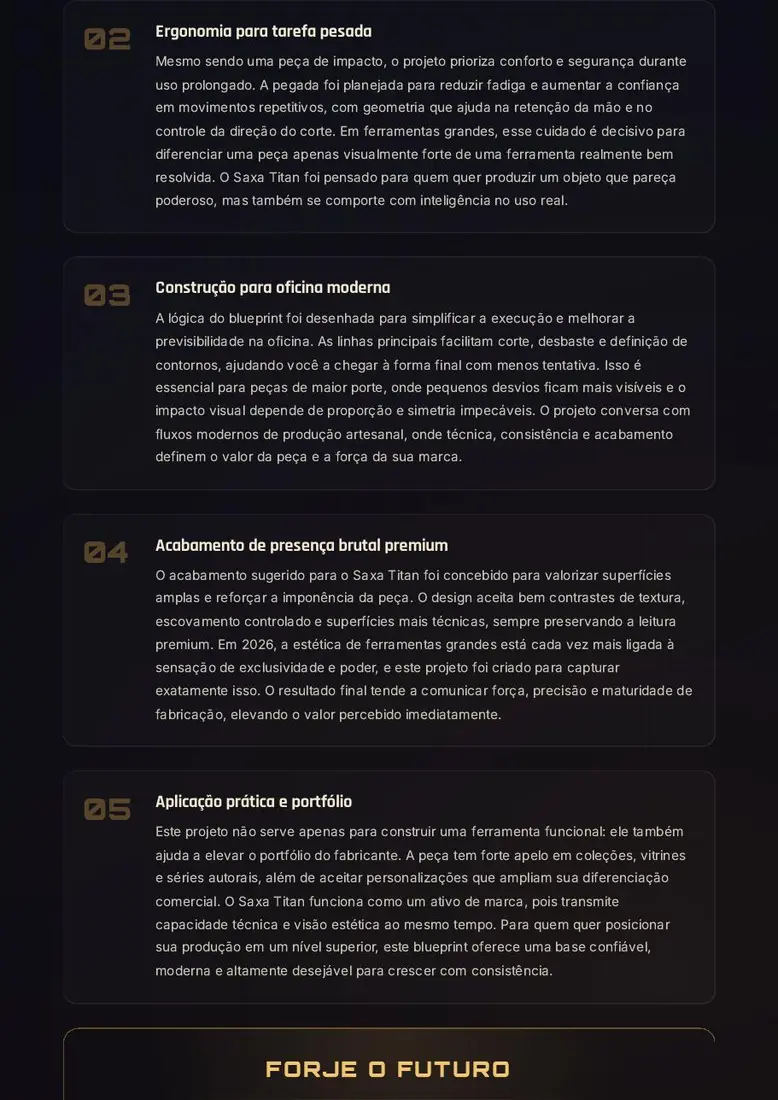 02

Ergonomia para tarefa pesada

Mesmo sendo uma peça de impacto, o projeto prioriza conforto e segurança durante uso prolongado. A pegada foi planejada para reduzir fadiga e aumentar a confiança em movimentos repetitivos, com geometria que ajuda na retenção da mão e no controle da direção do corte. Em ferramentas grandes, esse cuidado é decisivo para diferenciar uma peça apenas visualmente forte de uma ferramenta realmente bem resolvida. O Saxa Titan foi pensado para quem quer produzir um objeto que pareça poderoso, mas também se comporte com inteligência no uso real.

03

Construção para oficina moderna

A lógica do blueprint foi desenhada para simplificar a execução e melhorar a previsibilidade na oficina. As linhas principais facilitam corte, desbaste e definição de contornos, ajudando você a chegar à forma final com menos tentativa. Isso é essencial para peças de maior porte, onde pequenos desvios ficam mais visíveis e o impacto visual depende de proporção e simetria impecáveis. O projeto conversa com fluxos modernos de produção artesanal, onde técnica, consistência e acabamento definem o valor da peça e a força da sua marca.

04

Acabamento de presença brutal premium

O acabamento sugerido para o Saxa Titan foi concebido para valorizar superfícies amplas e reforçar a imponência da peça. O design aceita bem contrastes de textura, escovamento controlado e superfícies mais técnicas, sempre preservando a leitura premium. Em 2026, a estética de ferramentas grandes está cada vez mais ligada à sensação de exclusividade e poder, e este projeto foi criado para capturar exatamente isso. O resultado final tende a comunicar força, precisão e maturidade de fabricação, elevando o valor percebido imediatamente.

05

Aplicação prática e portfólio

Este projeto não serve apenas para construir uma ferramenta funcional: ele também ajuda a elevar o portfólio do fabricante. A peça tem forte apelo em coleções, vitrines e séries autorais, além de aceitar personalizações que ampliam sua diferenciação comercial. O Saxa Titan funciona como um ativo de marca, pois transmite capacidade técnica e visão estética ao mesmo tempo. Para quem quer posicionar sua produção em um nível superior, este blueprint oferece uma base confiável, moderna e altamente desejável para crescer com consistência.

FORJE O FUTURO